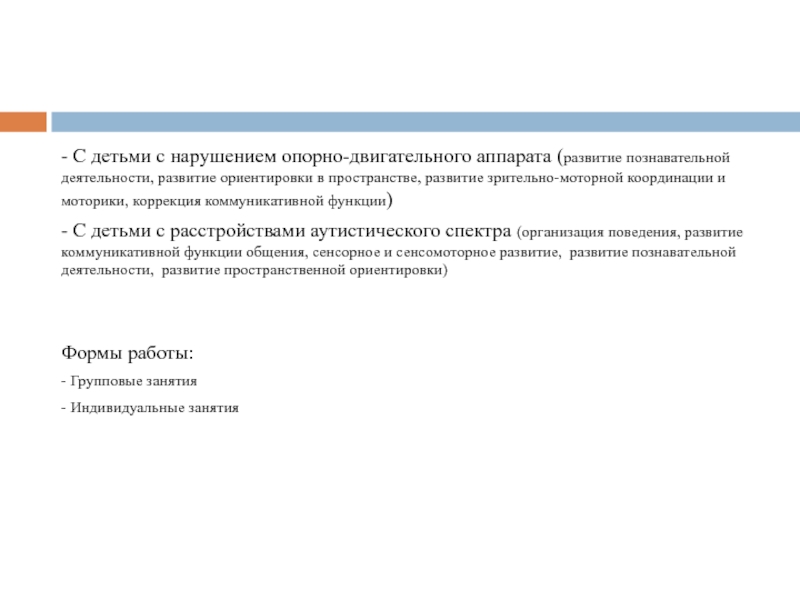 - С детьми с нарушением опорно-двигательного аппарата (развитие познавательной деятельности, развитие ориентировки в пространстве, развитие зрительно-моторной координации и моторики, коррекция коммуникативной функции)

- С детьми с расстройствами аутистического спектра (организация поведения, развитие коммуникативной функции общения, сенсорное и сенсомоторное развитие, развитие познавательной деятельности, развитие пространственной ориентировки)

Формы работы:

- Групповые занятия

- Индивидуальные занятия